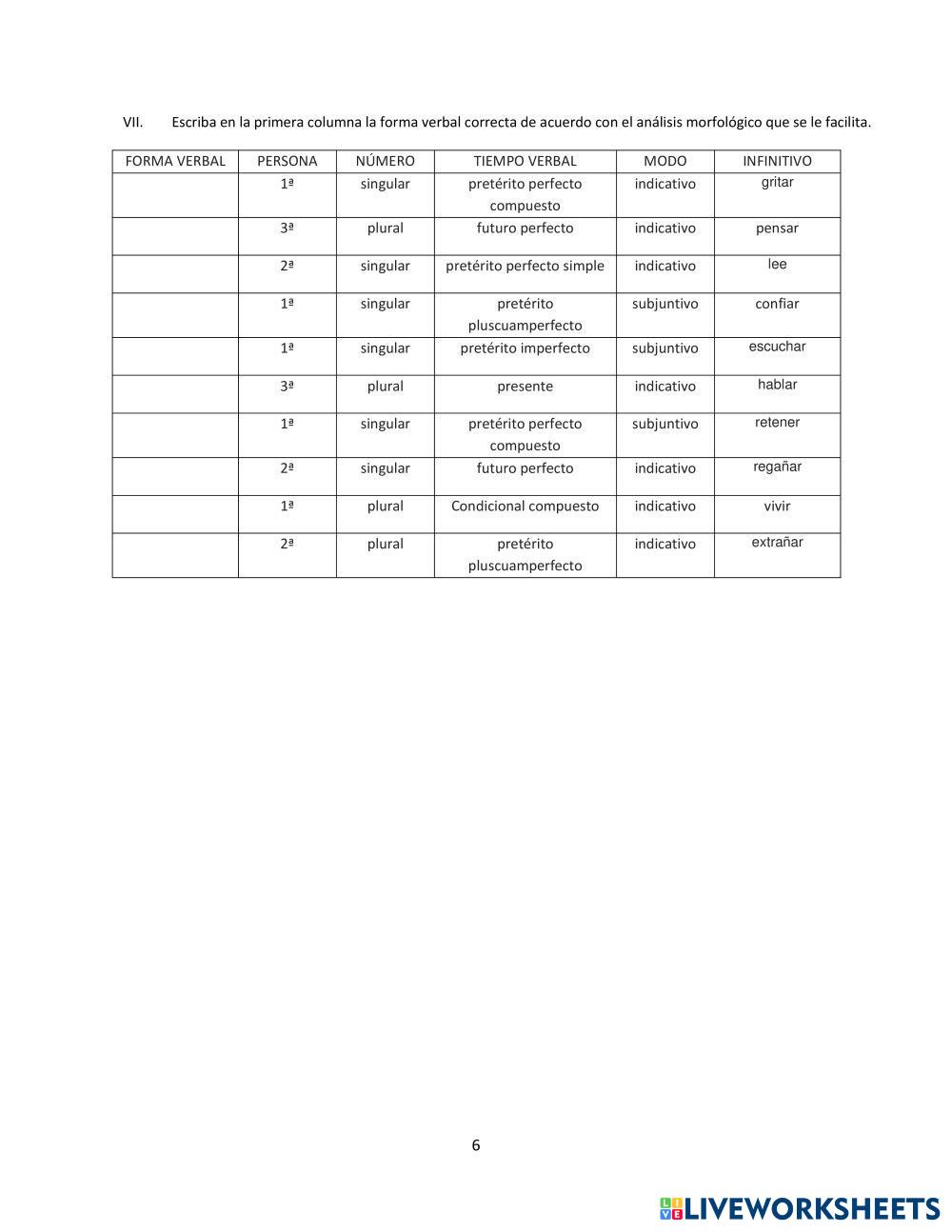 VII. Escriba en la primera columna la forma verbal correcta de acuerdo con el análisis morfológico que se le facilita.

| FORMA VERBAL | PERSONA | NÚMERO | TIEMPO VERBAL | MODO | INFINITIVO |
|---|---|---|---|---|---|
| | 1ª | singular | pretérito perfecto compuesto | indicativo | gritar |
| | 3ª | plural | futuro perfecto | indicativo | pensar |
| | 2ª | singular | pretérito perfecto simple | indicativo | lee |
| | 1ª | singular | pretérito pluscuamperfecto | subjuntivo | confiar |
| | 1ª | singular | pretérito imperfecto | subjuntivo | escuchar |
| | 3ª | plural | presente | indicativo | hablar |
| | 1ª | singular | pretérito perfecto compuesto | subjuntivo | retener |
| | 2ª | singular | futuro perfecto | indicativo | regañar |
| | 1ª | plural | Condicional compuesto | indicativo | vivir |
| | 2ª | plural | pretérito pluscuamperfecto | indicativo | extrañar |

6

LIVEWORKSHEETS